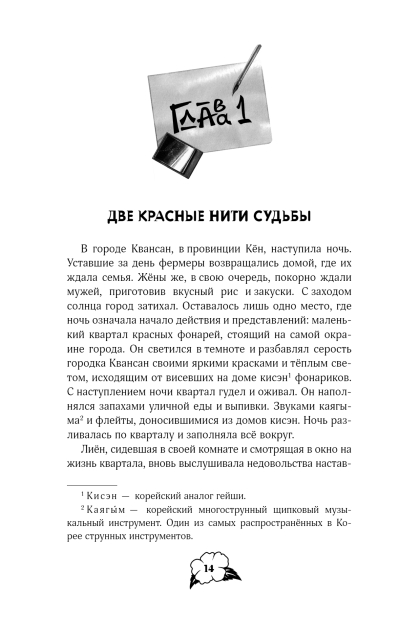 ГЛАВА 1

ДВЕ КРАСНЫЕ НИТИ СУДЬБЫ

В городе Квансан, в провинции Кён, наступила ночь. Уставшие за день фермеры возвращались домой, где их ждала семья. Жёны же, в свою очередь, покорно ждали мужей, приготовив вкусный рис и закуски. С заходом солнца город затихал. Оставалось лишь одно место, где ночь означала начало действия и представлений: маленький квартал красных фонарей, стоящий на самой окраине города. Он светился в темноте и разбавлял серость городка Квансан своими яркими красками и тёплым светом, исходящим от висевших на доме кисэн$^1$ фонариков. С наступлением ночи квартал гудел и оживал. Он наполнялся запахами уличной еды и выпивки. Звуками каягыма$^2$ и флейты, доносившимися из домов кисэн. Ночь разливалась по кварталу и заполняла всё вокруг.

Лиён, сидевшая в своей комнате и смотрящая в окно на жизнь квартала, вновь выслушивала недовольства настав-

$^1$ Кисэн — корейский аналог гейши.

$^2$ Каягы́м — корейский многострунный щипковый музыкальный инструмент. Один из самых распространённых в Корее струнных инструментов.

14